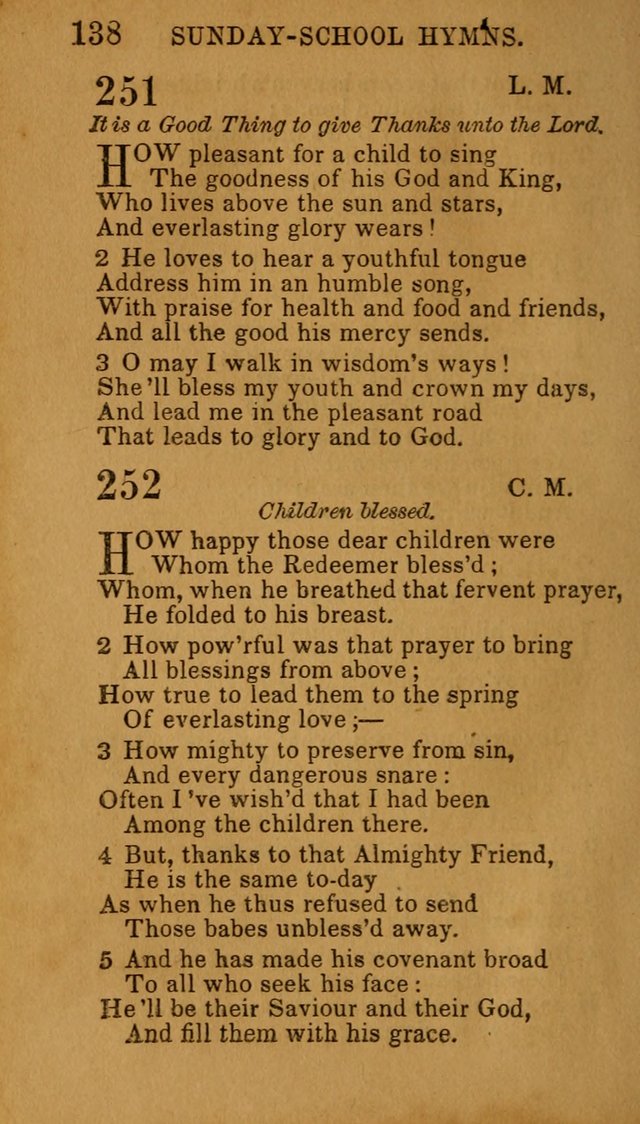 138 SUNDAY-SCHOOL HYMNS.

251 L. M.

It is a Good Thing to give Thanks unto the Lord.

HOW pleasant for a child to sing
The goodness of his God and King,
Who lives above the sun and stars,
And everlasting glory wears!

2 He loves to hear a youthful tongue
Address him in an humble song,
With praise for health and food and friends,
And all the good his mercy sends.

3 O may I walk in wisdom's ways!
She'll bless my youth and crown my days,
And lead me in the pleasant road
That leads to glory and to God.

252 C. M.

Children blessed.

HOW happy those dear children were
Whom the Redeemer bless'd;
Whom, when he breathed that fervent prayer,
He folded to his breast.

2 How pow'rful was that prayer to bring
All blessings from above;
How true to lead them to the spring
Of everlasting love;—

3 How mighty to preserve from sin,
And every dangerous snare:
Often I've wish'd that I had been
Among the children there.

4 But, thanks to that Almighty Friend,
He is the same to-day
As when he thus refused to send
Those babes unbless'd away.

5 And he has made his covenant broad
To all who seek his face:
He'll be their Saviour and their God,
And fill them with his grace.